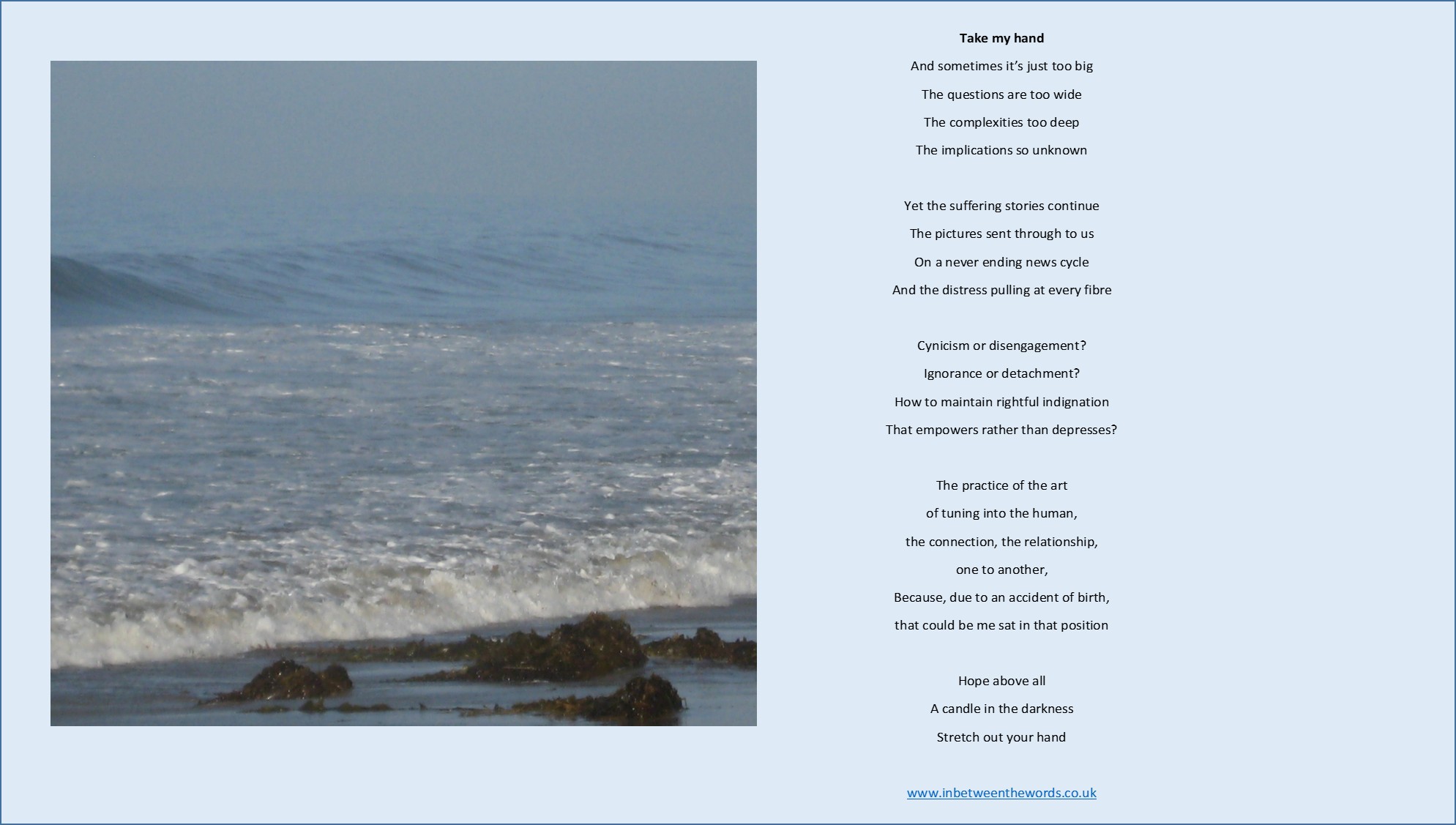 Take my hand

And sometimes it's just too big
The questions are too wide
The complexities too deep
The implications so unknown

Yet the suffering stories continue
The pictures sent through to us
On a never ending news cycle
And the distress pulling at every fibre

Cynicism or disengagement?
Ignorance or detachment?
How to maintain rightful indignation
That empowers rather than depresses?

The practice of the art
of tuning into the human,
the connection, the relationship,
one to another,
Because, due to an accident of birth,
that could be me sat in that position

Hope above all
A candle in the darkness
Stretch out your hand

www.inbetweenthewords.co.uk